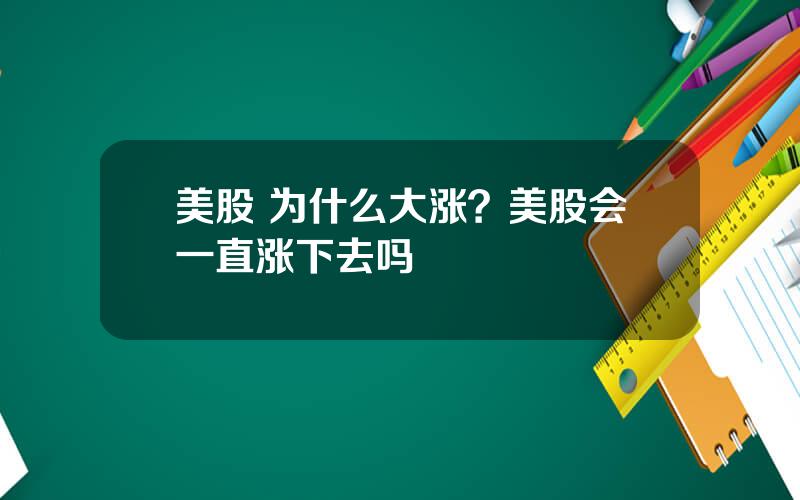 美股 为什么大涨？美股会一直涨下去吗